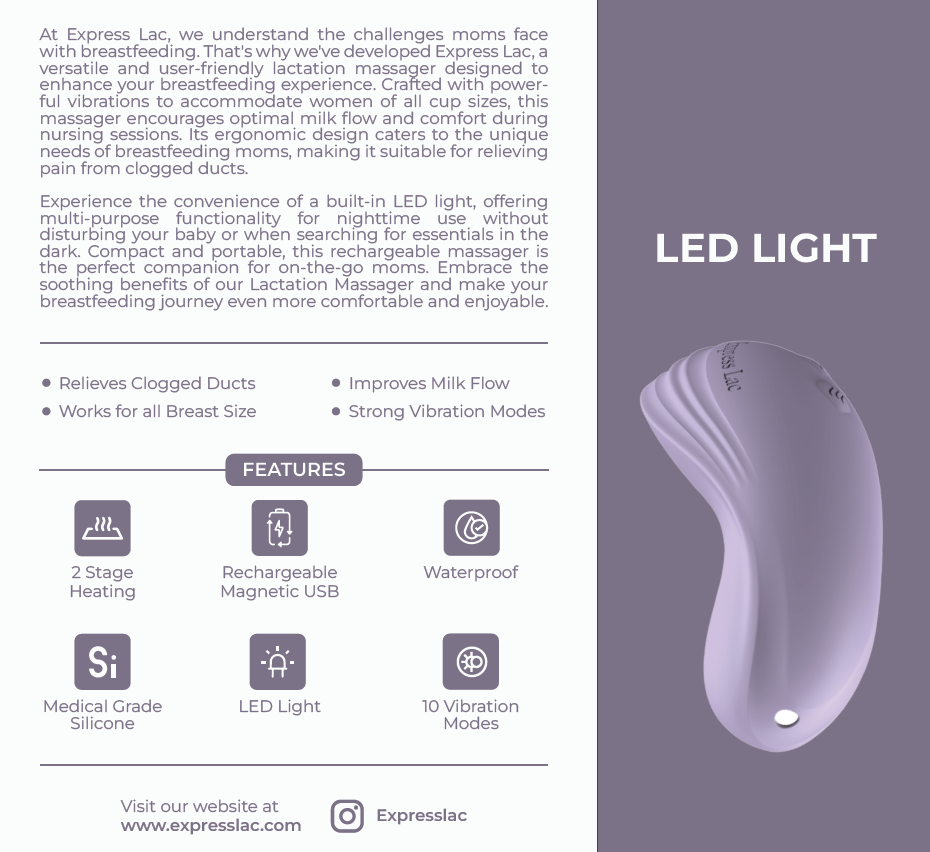 At Express Lac, we understand the challenges moms face with breastfeeding. That's why we've developed Express Lac, a versatile and user-friendly lactation massager designed to enhance your breastfeeding experience. Crafted with powerful vibrations to accommodate women of all cup sizes, this massager encourages optimal milk flow and comfort during nursing sessions. Its ergonomic design caters to the unique needs of breastfeeding moms, making it suitable for relieving pain from clogged ducts.

Experience the convenience of a built-in LED light, offering multi-purpose functionality for nighttime use without disturbing your baby or when searching for essentials in the dark. Compact and portable, this rechargeable massager is the perfect companion for on-the-go moms. Embrace the soothing benefits of our Lactation Massager and make your breastfeeding journey even more comfortable and enjoyable.

• Relieves Clogged Ducts
• Works for all Breast Size
• Improves Milk Flow
• Strong Vibration Modes

FEATURES

2 Stage Heating

Rechargeable Magnetic USB

Waterproof

Si

Medical Grade Silicone

LED Light

10 Vibration Modes

Visit our website at
www.expresslac.com

Expresslac

LED LIGHT

Express Lac